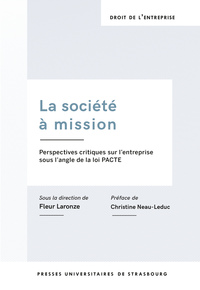 DROIT DE L'ENTREPRISE

La société à mission

Perspectives critiques sur l'entreprise sous l'angle de la loi PACTE

Sous la direction de
Fleur Laronze

Préface de
Christine Neau-Leduc

PRESSES UNIVERSITAIRES DE STRASBOURG